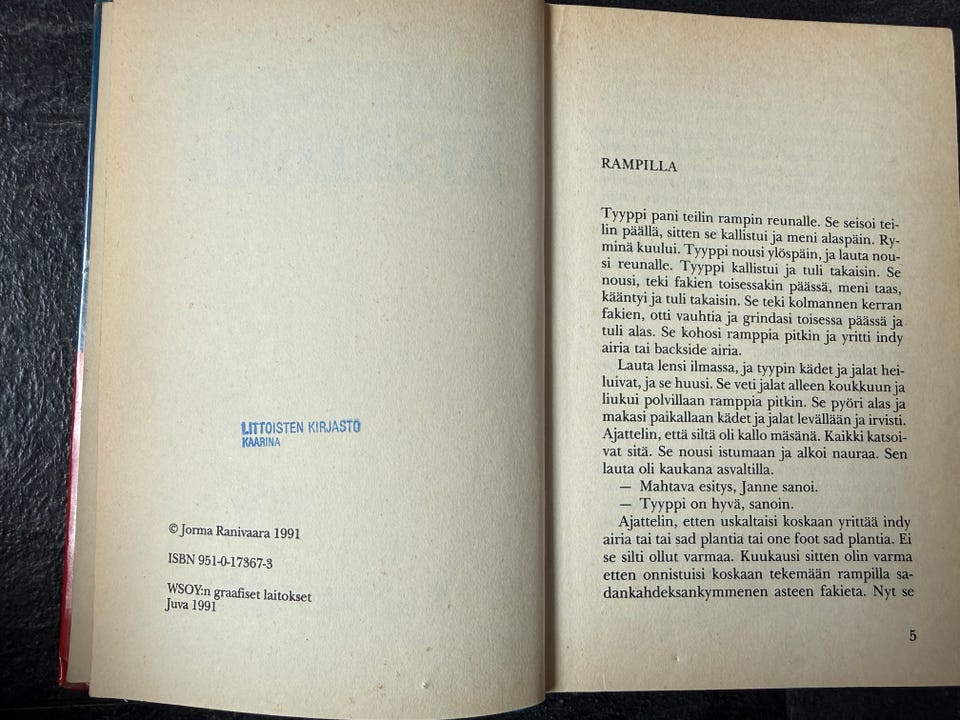 LITTOISTEN KIRJASTO
KAARINA

© Jorma Ranivaara 1991

ISBN 951-0-17367-3

WSOY:n graafiset laitokset
Juva 1991

RAMPILLA

Tyyppi pani teilin rampin reunalle. Se seisoi teilin päällä, sitten se kallistui ja meni alaspäin. Ryminä kuului. Tyyppi nousi ylöspäin, ja lauta nousi reunalle. Tyyppi kallistui ja tuli takaisin. Se nousi, teki fakien toisessakin päässä, meni taas, kääntyi ja tuli takaisin. Se teki kolmannen kerran fakien, otti vauhtia ja grindasi toisessa päässä ja tuli alas. Se kohosi ramppia pitkin ja yritti indy airia tai backside airia.

Lauta lensi ilmassa, ja tyypin kädet ja jalat heiluivat, ja se huusi. Se veti jalat alleen koukkuun ja liukui polvillaan ramppia pitkin. Se pyöri alas ja makasi paikallaan kädet ja jalat levällään ja irvisti. Ajattelin, että siltä oli kallo mäsänä. Kaikki katsoivat sitä. Se nousi istumaan ja alkoi nauraa. Sen lauta oli kaukana asvaltilla.

— Mahtava esitys, Janne sanoi.

— Tyyppi on hyvä, sanoin.

Ajattelin, etten uskaltaisi koskaan yrittää indy airia tai tai sad plantia tai one foot sad plantia. Ei se silti ollut varmaa. Kuukausi sitten olin varma etten onnistuisi koskaan tekemään rampilla sadankahdeksankymmenen asteen fakieta. Nyt se

5